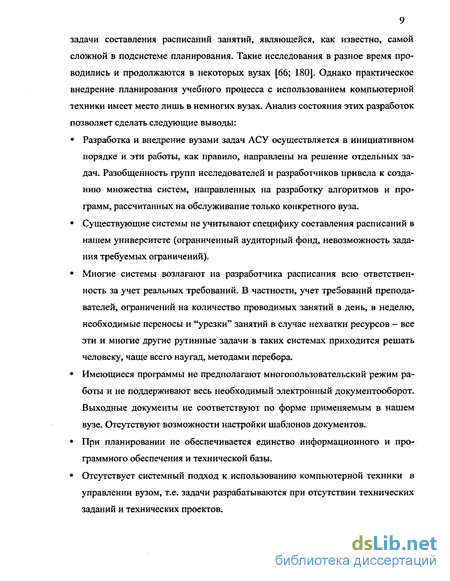 9

задачи составления расписаний занятий, являющейся, как известно, самой сложной в подсистеме планирования. Такие исследования в разное время проводились и продолжаются в некоторых вузах [66; 180]. Однако практическое внедрение планирования учебного процесса с использованием компьютерной техники имеет место лишь в немногих вузах. Анализ состояния этих разработок позволяет сделать следующие выводы:

• Разработка и внедрение вузами задач АСУ осуществляется в инициативном порядке и эти работы, как правило, направлены на решение отдельных задач. Разобщенность групп исследователей и разработчиков привела к созданию множества систем, направленных на разработку алгоритмов и программ, рассчитанных на обслуживание только конкретного вуза.

• Существующие системы не учитывают специфику составления расписаний в нашем университете (ограниченный аудиторный фонд, невозможность задания требуемых ограничений).

• Многие системы возлагают на разработчика расписания всю ответственность за учет реальных требований. В частности, учет требований преподавателей, ограничений на количество проводимых занятий в день, в неделю, необходимые переносы и "урезки" занятий в случае нехватки ресурсов – все эти и многие другие рутинные задачи в таких системах приходится решать человеку, чаще всего наугад, методами перебора.

• Имеющиеся программы не предполагают многопользовательский режим работы и не поддерживают весь необходимый электронный документооборот. Выходные документы не соответствуют по форме применяемым в нашем вузе. Отсутствуют возможности настройки шаблонов документов.

• При планировании не обеспечивается единство информационного и программного обеспечения и технической базы.

• Отсутствует системный подход к использованию компьютерной техники в управлении вузом, т.е. задачи разрабатываются при отсутствии технических заданий и технических проектов.

dsLib.net
библиотека диссертаций